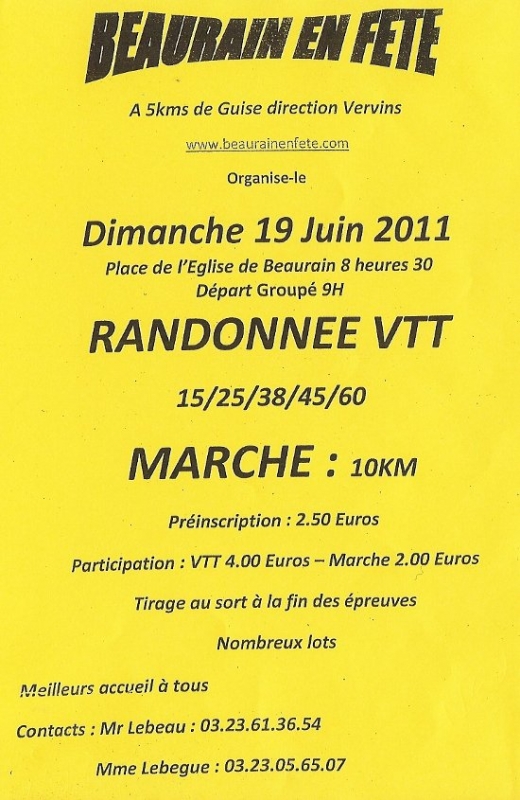 BEAURAIN EN FETE

A 5kms de Guise direction Vervins

www.beaurainenfete.com

Organise-le

Dimanche 19 Juin 2011

Place de l'Eglise de Beaurain 8 heures 30
Départ Groupé 9H

RANDONNEE VTT

15/25/38/45/60

MARCHE : 10KM

Préinscription : 2.50 Euros

Participation : VTT 4.00 Euros – Marche 2.00 Euros

Tirage au sort à la fin des épreuves

Nombreux lots

Meilleurs accueil à tous

Contacts : Mr Lebeau : 03.23.61.36.54

Mme Lebegue : 03.23.05.65.07